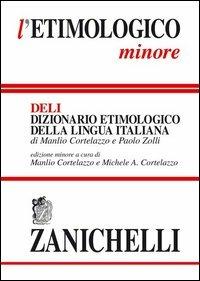 l'ETIMOLOGICO
minore

DELI
DIZIONARIO ETIMOLOGICO
DELLA LINGUA ITALIANA
di Manlio Cortelazzo e Paolo Zolli

edizione minore a cura di
Manlio Cortelazzo e Michele A. Cortelazzo

ZANICHELLI